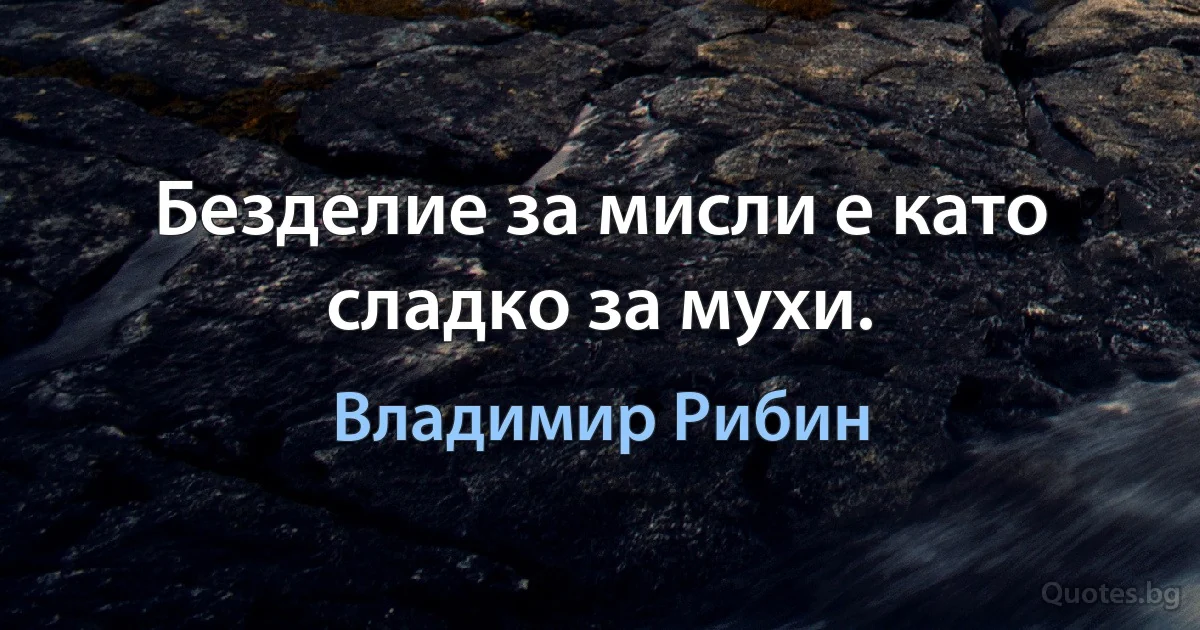 Безделие за мисли е като сладко за мухи.

Владимир Рибин

Quotes.bg